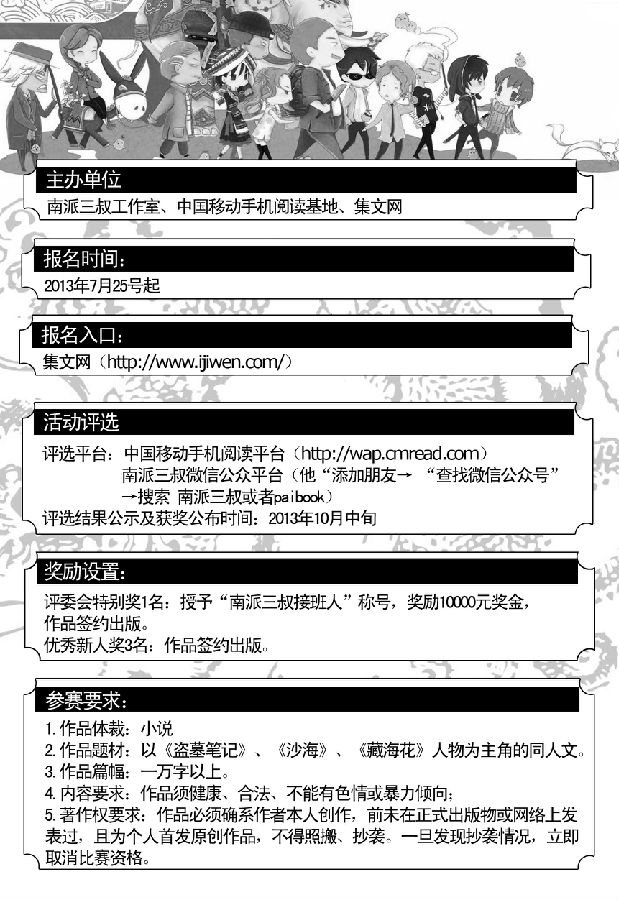 主办单位

南派三叔工作室、中国移动手机阅读基地、集文网

报名时间：

2013年7月25号起

报名入口：

集文网（http://www.ijiwen.com/）

活动评选

评选平台：中国移动手机阅读平台（http://wap.cmread.com）
南派三叔微信公众平台（他“添加朋友→ “查找微信公众号” →搜索 南派三叔或者paibook）
评选结果公示及获奖公布时间：2013年10月中旬

奖励设置：

评委会特别奖1名：授予“南派三叔接班人”称号，奖励10000元奖金，作品签约出版。
优秀新人奖3名：作品签约出版。

参赛要求：

1. 作品体裁：小说
2. 作品题材：以《盗墓笔记》、《沙海》、《藏海花》人物为主角的同人文。
3. 作品篇幅：一万字以上。
4. 内容要求：作品须健康、合法、不能有色情或暴力倾向；
5. 著作权要求：作品必须确系作者本人创作，前未在正式出版物或网络上发表过，且为个人首发原创作品，不得照搬、抄袭。一旦发现抄袭情况，立即取消比赛资格。